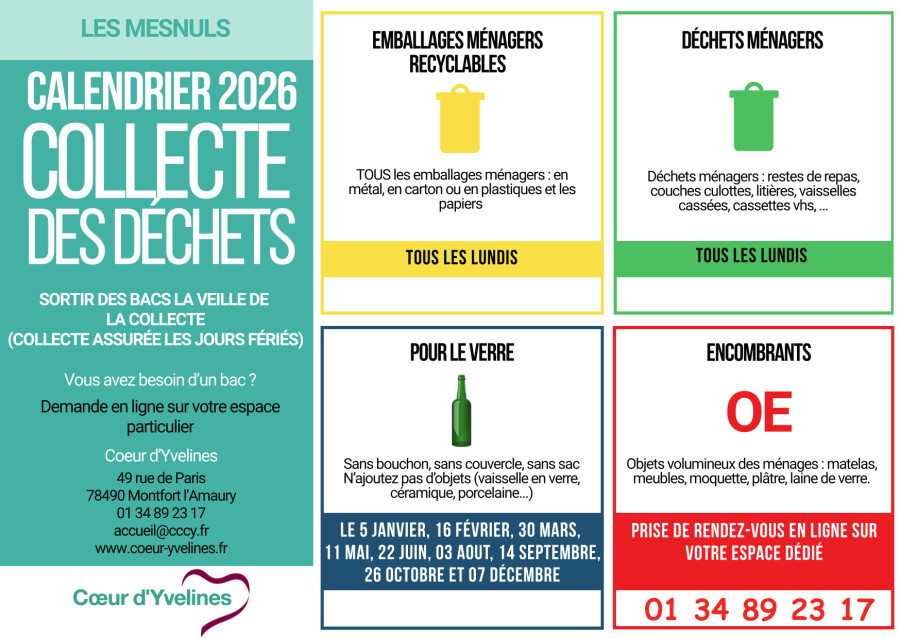 LES MESNULS

CALENDRIER 2026
COLLECTE
DES DÉCHETS

SORTIR DES BACS LA VEILLE DE LA COLLECTE
(COLLECTE ASSURÉE LES JOURS FÉRIÉS)

Vous avez besoin d'un bac ?

Demande en ligne sur votre espace particulier

Coeur d'Yvelines
49 rue de Paris
78490 Montfort l'Amaury
01 34 89 23 17
accueil@cccy.fr
www.coeur-yvelines.fr

Cœur d'Yvelines

EMBALLAGES MÉNAGERS RECYCLABLES

TOUS les emballages ménagers : en métal, en carton ou en plastiques et les papiers

TOUS LES LUNDIS

DÉCHETS MÉNAGERS

Déchets ménagers : restes de repas, couches culottes, litières, vaisselles cassées, cassettes vhs, ...

TOUS LES LUNDIS

POUR LE VERRE

Sans bouchon, sans couvercle, sans sac
N'ajoutez pas d'objets (vaisselle en verre, céramique, porcelaine...)

LE 5 JANVIER, 16 FÉVRIER, 30 MARS, 11 MAI, 22 JUIN, 03 AOUT, 14 SEPTEMBRE, 26 OCTOBRE ET 07 DÉCEMBRE

ENCOMBRANTS

OE

Objets volumineux des ménages : matelas, meubles, moquette, plâtre, laine de verre.

PRISE DE RENDEZ-VOUS EN LIGNE SUR VOTRE ESPACE DÉDIÉ

01 34 89 23 17